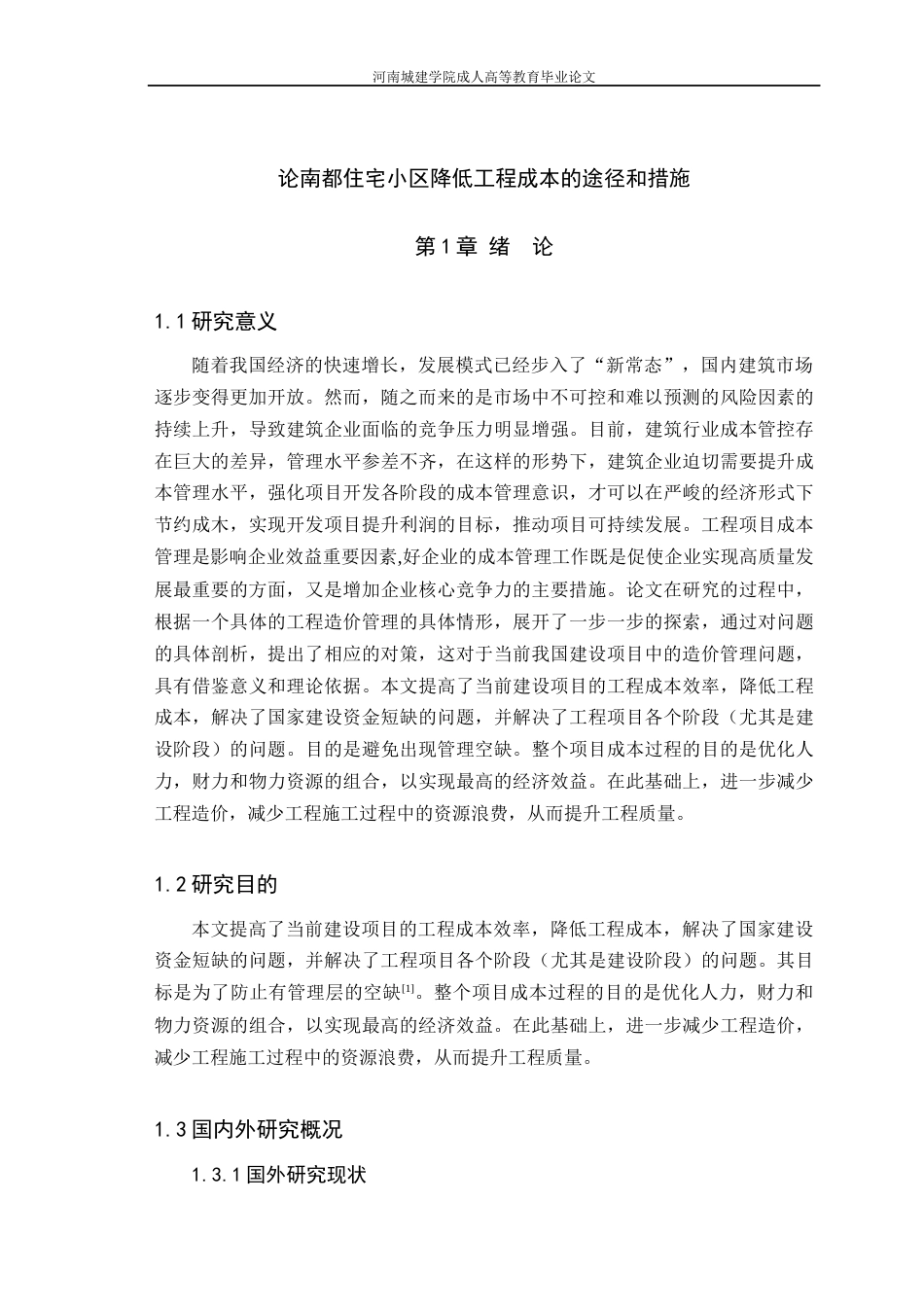 河南城建学院成人高等教育毕业论文

论南都住宅小区降低工程成本的途径和措施

第1章 绪 论

1.1研究意义

随着我国经济的快速增长，发展模式已经步入了“新常态”，国内建筑市场逐步变得更加开放。然而，随之而来的是市场中不可控和难以预测的风险因素的持续上升，导致建筑企业面临的竞争压力明显增强。目前，建筑行业成本管控存在巨大的差异，管理水平参差不齐，在这样的形势下，建筑企业迫切需要提升成本管理水平，强化项目开发各阶段的成本管理意识，才可以在严峻的经济形式下节约成木，实现开发项目提升利润的目标，推动项目可持续发展。工程项目成本管理是影响企业效益重要因素,好企业的成本管理工作既是促使企业实现高质量发展最重要的方面，又是增加企业核心竞争力的主要措施。论文在研究的过程中，根据一个具体的工程造价管理的具体情形，展开了一步一步的探索，通过对问题的具体剖析，提出了相应的对策，这对于当前我国建设项目中的造价管理问题，具有借鉴意义和理论依据。本文提高了当前建设项目的工程成本效率，降低工程成本，解决了国家建设资金短缺的问题，并解决了工程项目各个阶段（尤其是建设阶段）的问题。目的是避免出现管理空缺。整个项目成本过程的目的是优化人力，财力和物力资源的组合，以实现最高的经济效益。在此基础上，进一步减少工程造价，减少工程施工过程中的资源浪费，从而提升工程质量。

1.2研究目的

本文提高了当前建设项目的工程成本效率，降低工程成本，解决了国家建设资金短缺的问题，并解决了工程项目各个阶段（尤其是建设阶段）的问题。其目标是为了防止有管理层的空缺$^{[1]}$。整个项目成本过程的目的是优化人力，财力和物力资源的组合，以实现最高的经济效益。在此基础上，进一步减少工程造价，减少工程施工过程中的资源浪费，从而提升工程质量。

1.3国内外研究概况

1.3.1国外研究现状